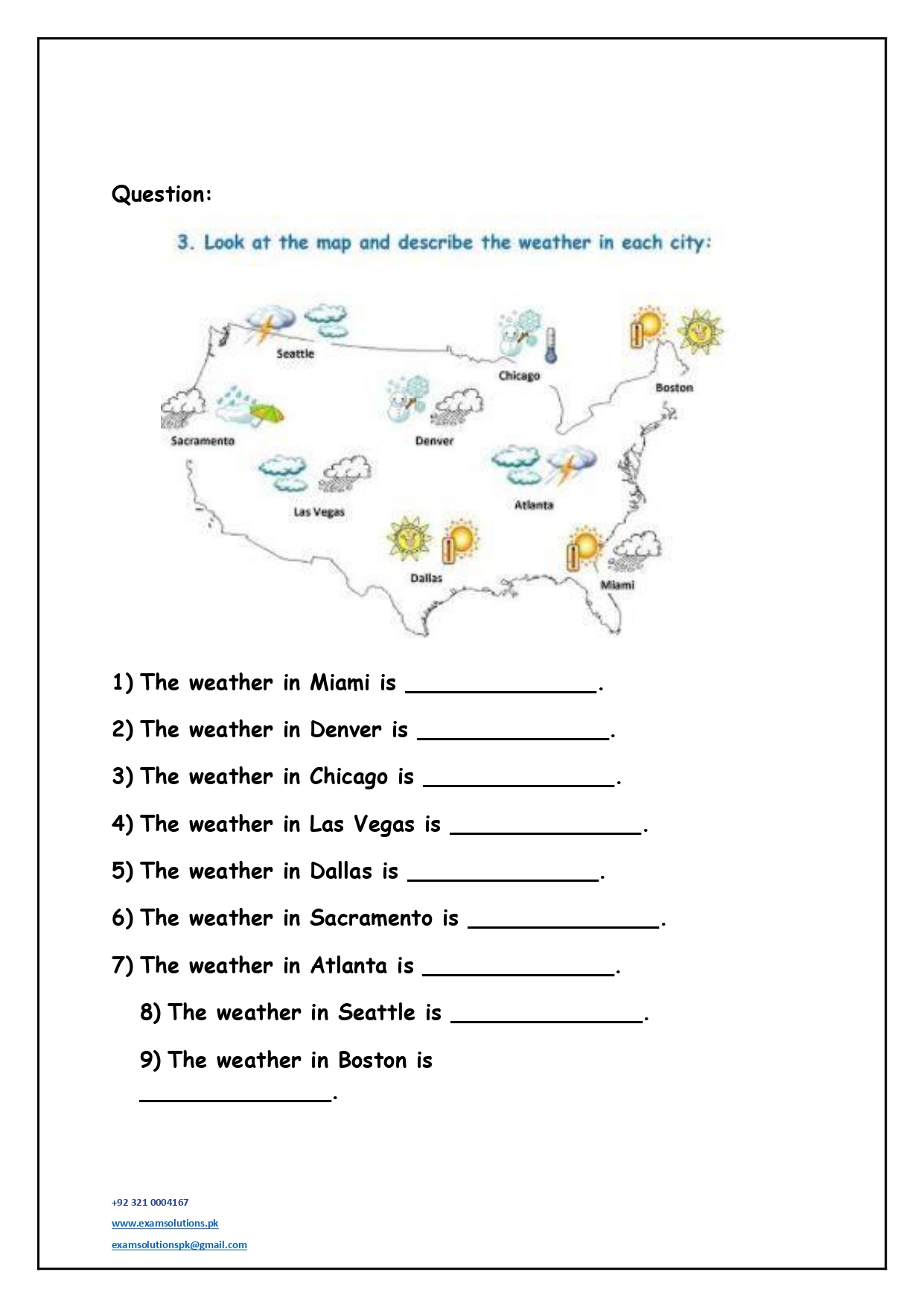 Question:

3. Look at the map and describe the weather in each city:

Seattle

Chicago

Boston

Sacramento

Denver

Las Vegas

Atlanta

Dallas

Miami

1) The weather in Miami is ______________.

2) The weather in Denver is ______________.

3) The weather in Chicago is ______________.

4) The weather in Las Vegas is ______________.

5) The weather in Dallas is ______________.

6) The weather in Sacramento is ______________.

7) The weather in Atlanta is ______________.

8) The weather in Seattle is ______________.

9) The weather in Boston is ______________.

+92 321 0004167

www.examsolutions.pk

examsolutionspk@gmail.com